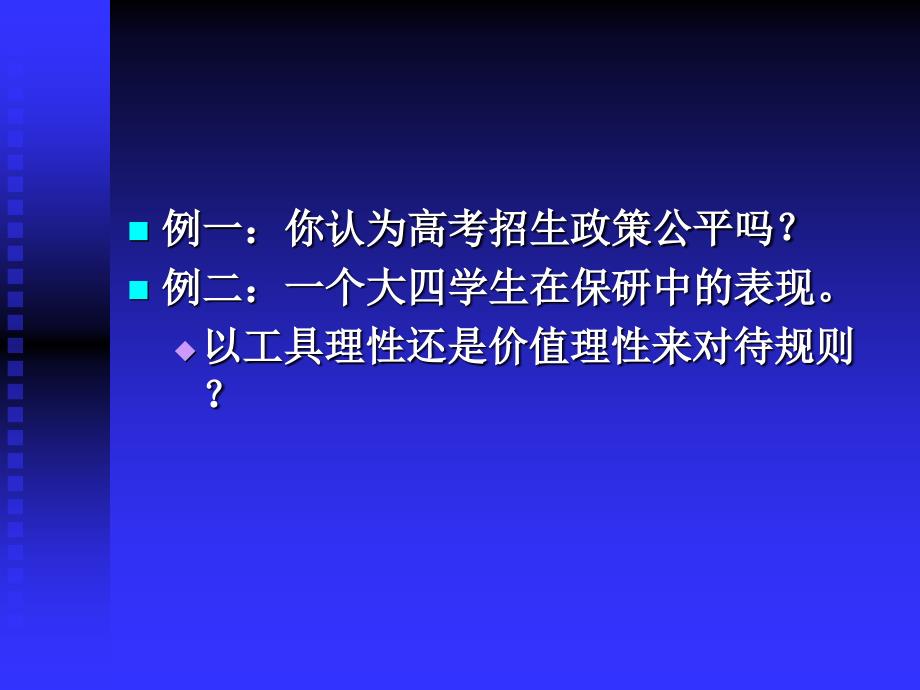 例一：你认为高考招生政策公平吗？

例二：一个大四学生在保研中的表现。

以工具理性还是价值理性来对待规则？